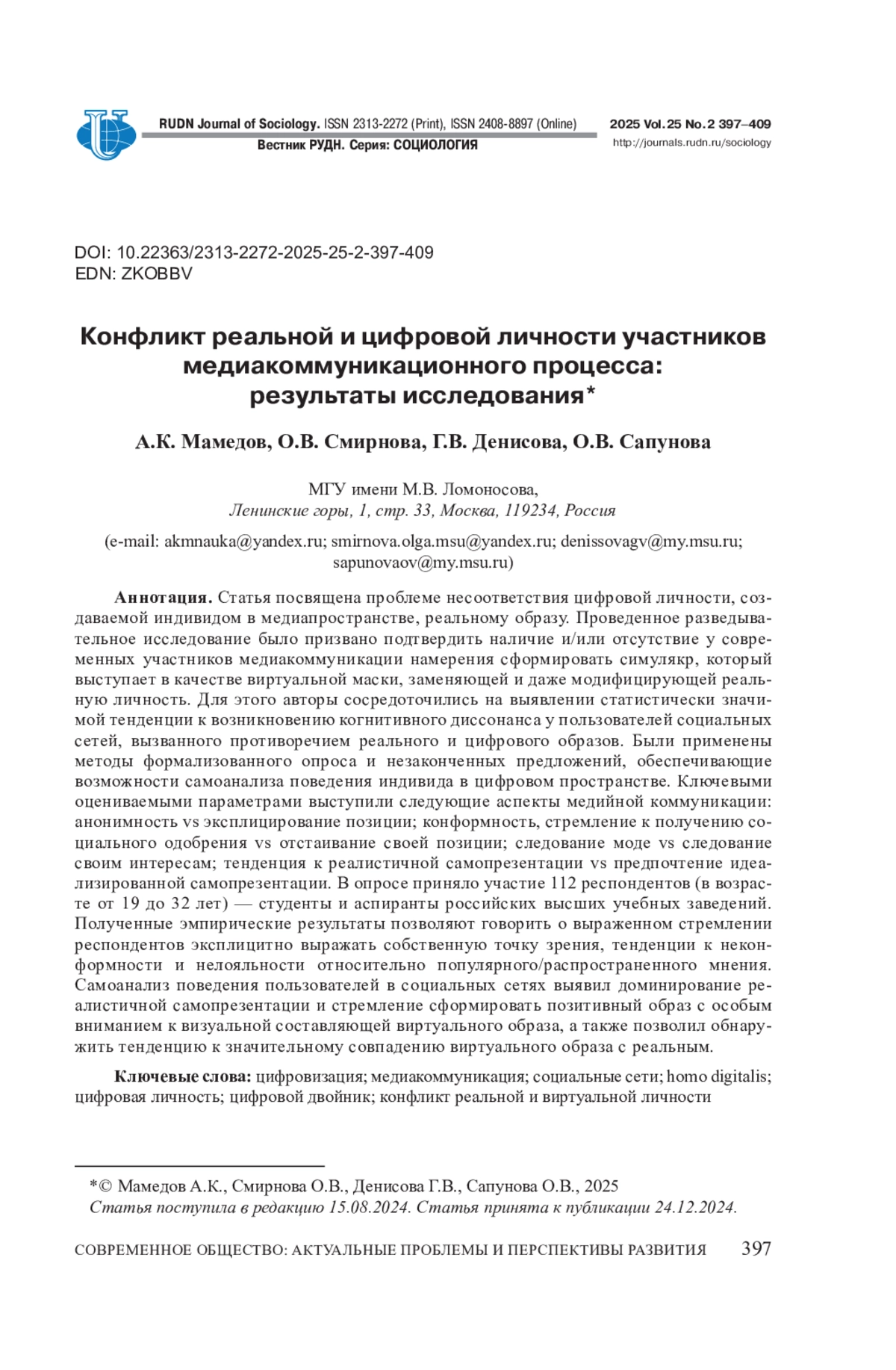 RUDN Journal of Sociology. ISSN 2313-2272 (Print), ISSN 2408-8897 (Online)
Вестник РУДН. Серия: СОЦИОЛОГИЯ

2025 Vol. 25 No. 2 397–409
http://journals.rudn.ru/sociology

DOI: 10.22363/2313-2272-2025-25-2-397-409
EDN: ZKOBBV

Конфликт реальной и цифровой личности участников медиакоммуникационного процесса: результаты исследования*

А.К. Мамедов, О.В. Смирнова, Г.В. Денисова, О.В. Сапунова

МГУ имени М.В. Ломоносова,
Ленинские горы, 1, стр. 33, Москва, 119234, Россия

(e-mail: akmnauka@yandex.ru; smirnova.olga.msu@yandex.ru; denissovagv@my.msu.ru; sapunovaov@my.msu.ru)

Аннотация. Статья посвящена проблеме несоответствия цифровой личности, создаваемой индивидом в медиапространстве, реальному образу. Проведенное разведывательное исследование было призвано подтвердить наличие и/или отсутствие у современных участников медиакоммуникации намерения сформировать симулякр, который выступает в качестве виртуальной маски, заменяющей и даже модифицирующей реальную личность. Для этого авторы сосредоточились на выявлении статистически значимой тенденции к возникновению когнитивного диссонанса у пользователей социальных сетей, вызванного противоречием реального и цифрового образов. Были применены методы формализованного опроса и незаконченных предложений, обеспечивающие возможности самоанализа поведения индивида в цифровом пространстве. Ключевыми оцениваемыми параметрами выступили следующие аспекты медийной коммуникации: анонимность vs эксплицирование позиции; конформность, стремление к получению социального одобрения vs отстаивание своей позиции; следование моде vs следование своим интересам; тенденция к реалистичной самопрезентации vs предпочтение идеализированной самопрезентации. В опросе приняло участие 112 респондентов (в возрасте от 19 до 32 лет) — студенты и аспиранты российских высших учебных заведений. Полученные эмпирические результаты позволяют говорить о выраженном стремлении респондентов эксплицитно выражать собственную точку зрения, тенденции к неконформности и нелояльности относительно популярного/распространенного мнения. Самоанализ поведения пользователей в социальных сетях выявил доминирование реалистичной самопрезентации и стремление сформировать позитивный образ с особым вниманием к визуальной составляющей виртуального образа, а также позволил обнаружить тенденцию к значительному совпадению виртуального образа с реальным.

Ключевые слова: цифровизация; медиакоммуникация; социальные сети; homo digitalis; цифровая личность; цифровой двойник; конфликт реальной и виртуальной личности

*© Мамедов А.К., Смирнова О.В., Денисова Г.В., Сапунова О.В., 2025
Статья поступила в редакцию 15.08.2024. Статья принята к публикации 24.12.2024.

СОВРЕМЕННОЕ ОБЩЕСТВО: АКТУАЛЬНЫЕ ПРОБЛЕМЫ И ПЕРСПЕКТИВЫ РАЗВИТИЯ 397